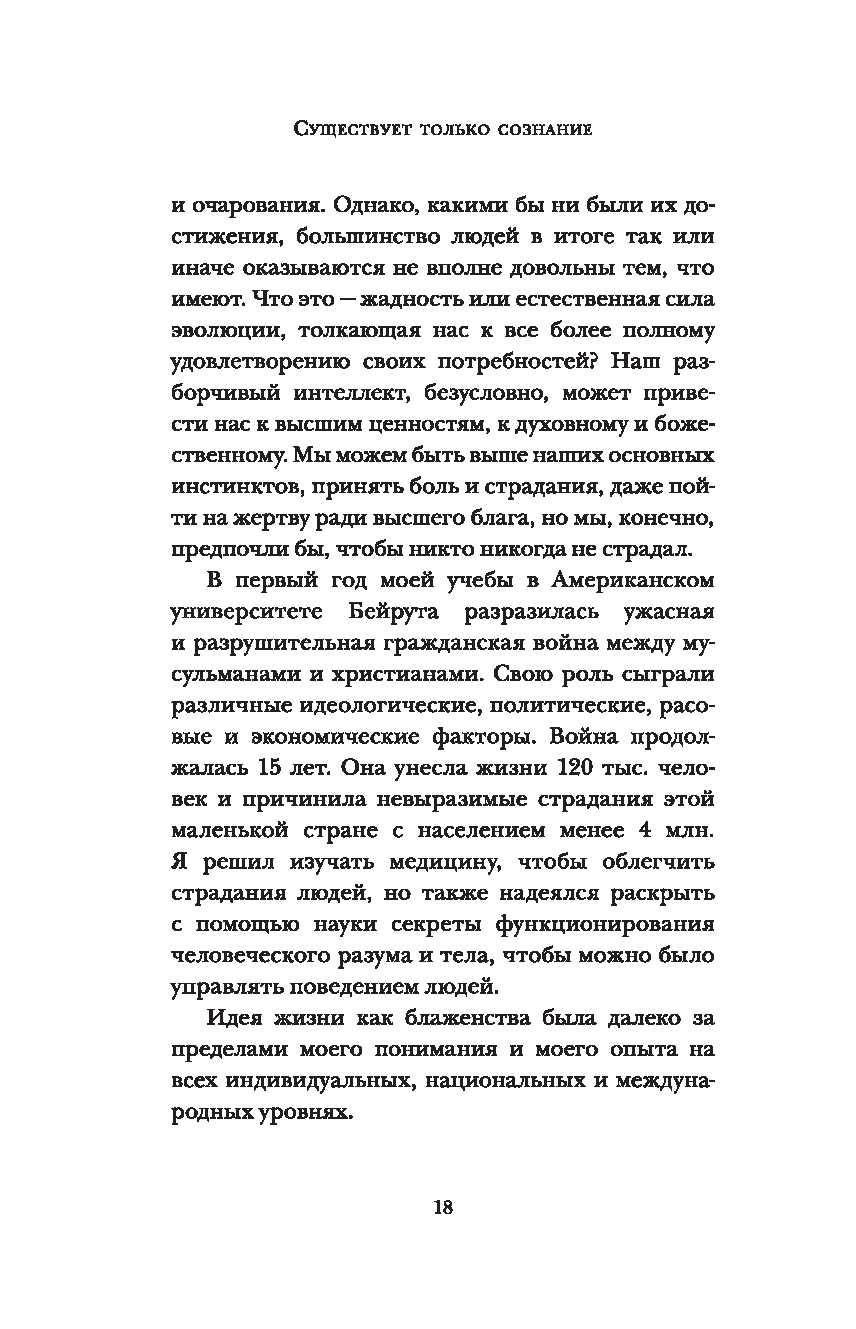 Существует только сознание

и очарования. Однако, какими бы ни были их достижения, большинство людей в итоге так или иначе оказываются не вполне довольны тем, что имеют. Что это — жадность или естественная сила эволюции, толкающая нас к все более полному удовлетворению своих потребностей? Наш разборчивый интеллект, безусловно, может привести нас к высшим ценностям, к духовному и божественному. Мы можем быть выше наших основных инстинктов, принять боль и страдания, даже пойти на жертву ради высшего блага, но мы, конечно, предпочли бы, чтобы никто никогда не страдал.

В первый год моей учебы в Американском университете Бейрута разразилась ужасная и разрушительная гражданская война между мусульманами и христианами. Свою роль сыграли различные идеологические, политические, расовые и экономические факторы. Война продолжалась 15 лет. Она унесла жизни 120 тыс. человек и причинила невыразимые страдания этой маленькой стране с населением менее 4 млн. Я решил изучать медицину, чтобы облегчить страдания людей, но также надеялся раскрыть с помощью науки секреты функционирования человеческого разума и тела, чтобы можно было управлять поведением людей.

Идея жизни как блаженства была далеко за пределами моего понимания и моего опыта на всех индивидуальных, национальных и международных уровнях.

18